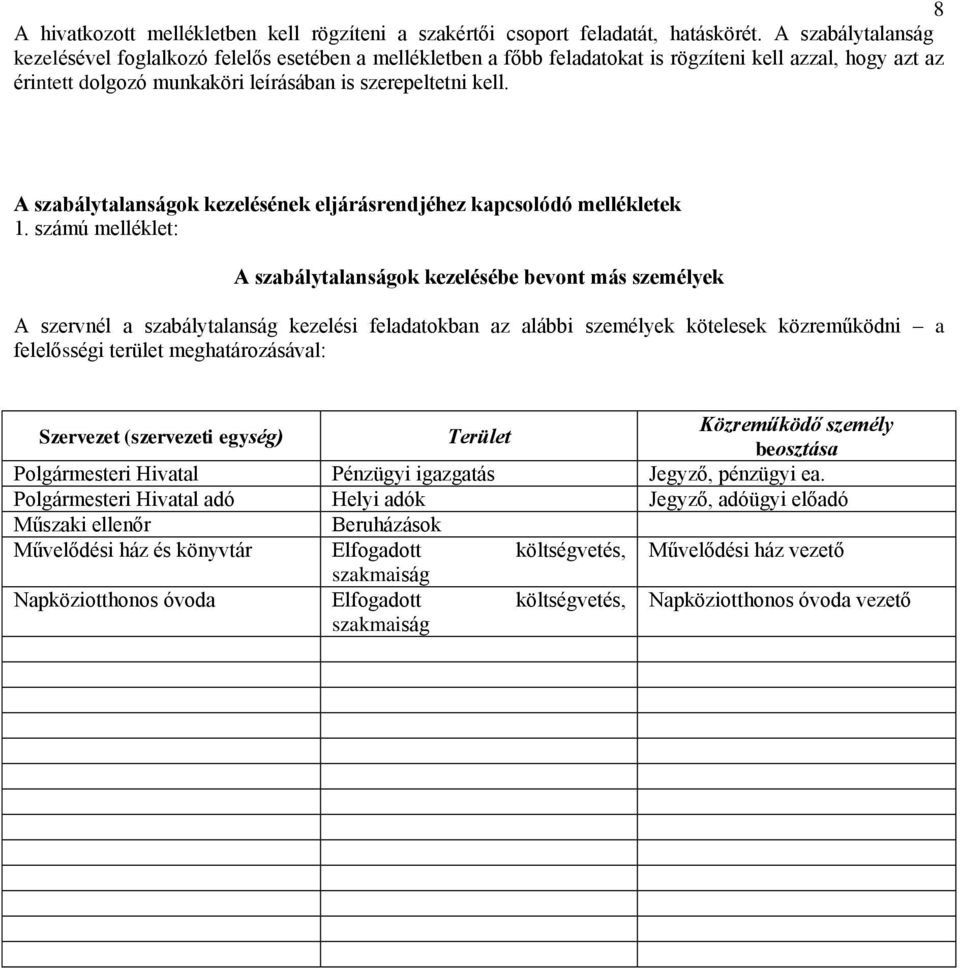 8

A hivatkozott mellékletben kell rögzíteni a szakértői csoport feladatát, hatáskörét. A szabálytalanság kezelésével foglalkozó felelős esetében a mellékletben a főbb feladatokat is rögzíteni kell azzal, hogy azt az érintett dolgozó munkaköri leírásában is szerepeltetni kell.

A szabálytalanságok kezelésének eljárásrendjéhez kapcsolódó mellékletek
1. számú melléklet:

A szabálytalanságok kezelésébe bevont más személyek

A szervnél a szabálytalanság kezelési feladatokban az alábbi személyek kötelesek közreműködni – a felelősségi terület meghatározásával:

| Szervezet (szervezeti egység) | Terület | Közreműködő személy beosztása |
|---|---|---|
| Polgármesteri Hivatal | Pénzügyi igazgatás | Jegyző, pénzügyi ea. |
| Polgármesteri Hivatal adó | Helyi adók | Jegyző, adóügyi előadó |
| Műszaki ellenőr | Beruházások | |
| Művelődési ház és könyvtár | Elfogadott költségvetés, szakmaiság | Művelődési ház vezető |
| Napköziotthonos óvoda | Elfogadott költségvetés, szakmaiság | Napköziotthonos óvoda vezető |
| | | |
| | | |
| | | |
| | | |
| | | |
| | | |
| | | |
| | | |
| | | |
| | | |
| | | |
| | | |